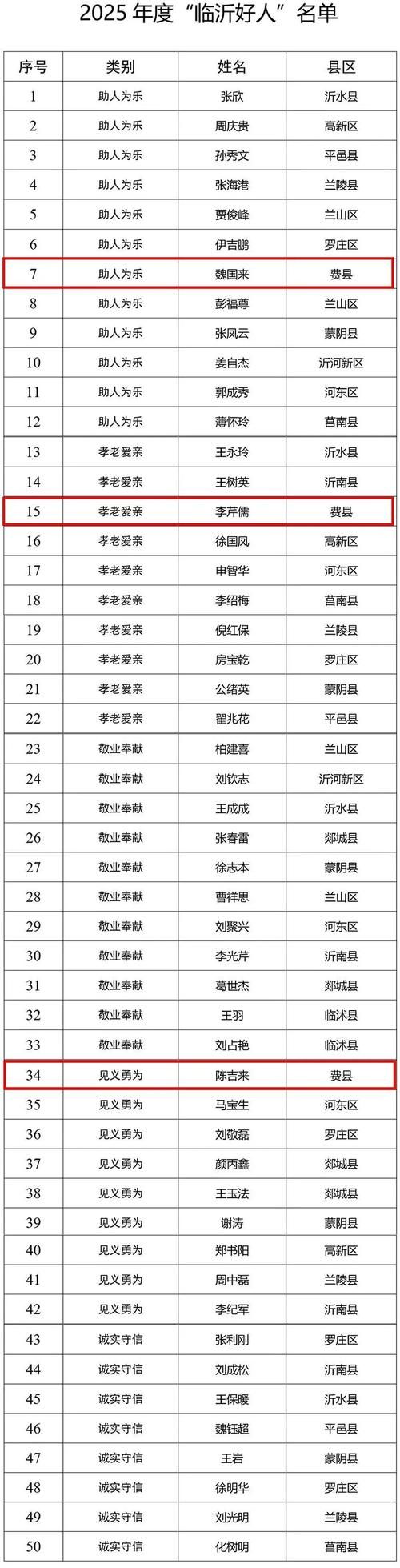 2025 年度“临沂好人”名单

| 序号 | 类别 | 姓名 | 县区 |
|---|---|---|---|
| 1 | 助人为乐 | 张欣 | 沂水县 |
| 2 | 助人为乐 | 周庆贵 | 高新区 |
| 3 | 助人为乐 | 孙秀文 | 平邑县 |
| 4 | 助人为乐 | 张海港 | 兰陵县 |
| 5 | 助人为乐 | 贾俊峰 | 兰山区 |
| 6 | 助人为乐 | 伊吉鹏 | 罗庄区 |
| 7 | 助人为乐 | 魏国来 | 费县 |
| 8 | 助人为乐 | 彭福尊 | 兰山区 |
| 9 | 助人为乐 | 张凤云 | 蒙阴县 |
| 10 | 助人为乐 | 姜自杰 | 沂河新区 |
| 11 | 助人为乐 | 郭成秀 | 河东区 |
| 12 | 助人为乐 | 薄怀玲 | 莒南县 |
| 13 | 孝老爱亲 | 王永玲 | 沂水县 |
| 14 | 孝老爱亲 | 王树英 | 沂南县 |
| 15 | 孝老爱亲 | 李芹儒 | 费县 |
| 16 | 孝老爱亲 | 徐国凤 | 高新区 |
| 17 | 孝老爱亲 | 申智华 | 河东区 |
| 18 | 孝老爱亲 | 李绍梅 | 莒南县 |
| 19 | 孝老爱亲 | 倪红保 | 兰陵县 |
| 20 | 孝老爱亲 | 房宝乾 | 罗庄区 |
| 21 | 孝老爱亲 | 公绪英 | 蒙阴县 |
| 22 | 孝老爱亲 | 翟兆花 | 平邑县 |
| 23 | 敬业奉献 | 柏建喜 | 兰山区 |
| 24 | 敬业奉献 | 刘钦志 | 沂河新区 |
| 25 | 敬业奉献 | 王成成 | 沂水县 |
| 26 | 敬业奉献 | 张春雷 | 郯城县 |
| 27 | 敬业奉献 | 徐志本 | 蒙阴县 |
| 28 | 敬业奉献 | 曹祥思 | 兰山区 |
| 29 | 敬业奉献 | 刘聚兴 | 河东区 |
| 30 | 敬业奉献 | 李光芹 | 沂南县 |
| 31 | 敬业奉献 | 葛世杰 | 郯城县 |
| 32 | 敬业奉献 | 王羽 | 临沭县 |
| 33 | 敬业奉献 | 刘占艳 | 临沭县 |
| 34 | 见义勇为 | 陈吉来 | 费县 |
| 35 | 见义勇为 | 马宝生 | 河东区 |
| 36 | 见义勇为 | 刘敬磊 | 罗庄区 |
| 37 | 见义勇为 | 颜丙鑫 | 郯城县 |
| 38 | 见义勇为 | 王玉法 | 郯城县 |
| 39 | 见义勇为 | 谢涛 | 蒙阴县 |
| 40 | 见义勇为 | 郑书阳 | 高新区 |
| 41 | 见义勇为 | 周中磊 | 兰陵县 |
| 42 | 见义勇为 | 李纪军 | 沂南县 |
| 43 | 诚实守信 | 张利刚 | 罗庄区 |
| 44 | 诚实守信 | 刘成松 | 沂南县 |
| 45 | 诚实守信 | 王保暖 | 沂水县 |
| 46 | 诚实守信 | 魏钰超 | 平邑县 |
| 47 | 诚实守信 | 王岩 | 蒙阴县 |
| 48 | 诚实守信 | 徐明华 | 罗庄区 |
| 49 | 诚实守信 | 刘光明 | 兰陵县 |
| 50 | 诚实守信 | 化树明 | 莒南县 |